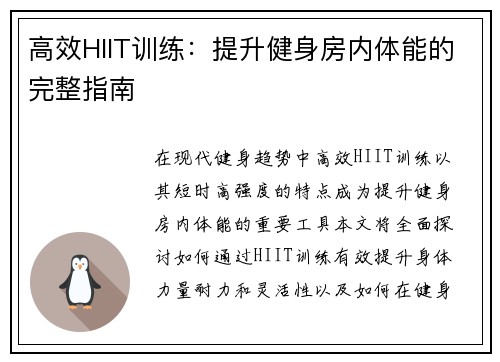 高效HIIT训练：提升健身房内体能的完整指南

在现代健身趋势中高效HIIT训练以其短时高强度的特点成为提升健身房内体能的重要工具本文将全面探讨如何通过HIIT训练有效提升身体力量耐力和灵活性以及如何在健身